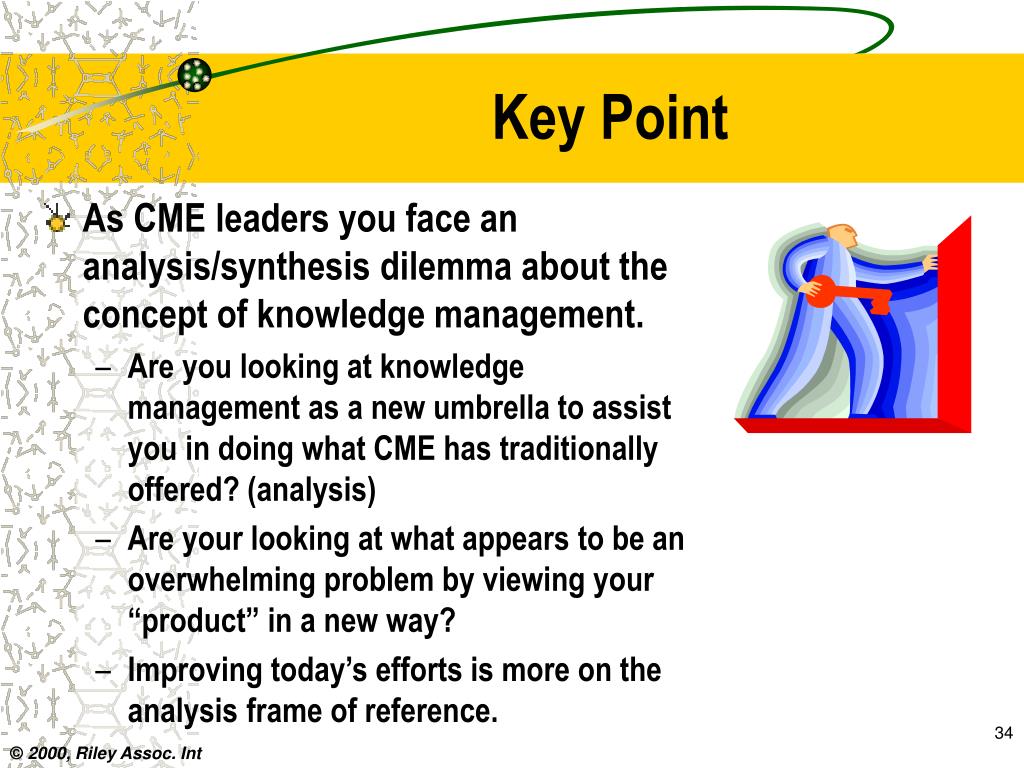 Key Point

As CME leaders you face an analysis/synthesis dilemma about the concept of knowledge management.

– Are you looking at knowledge management as a new umbrella to assist you in doing what CME has traditionally offered? (analysis)

– Are your looking at what appears to be an overwhelming problem by viewing your “product” in a new way?

– Improving today’s efforts is more on the analysis frame of reference.

34

© 2000, Riley Assoc. Int